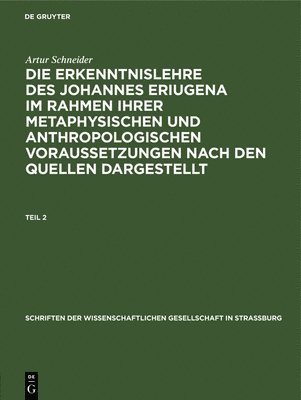 DE GRUYTER

Artur Schneider

DIE ERKENNTNISLEHRE DES JOHANNES ERIUGENA IM RAHMEN IHRER METAPHYSISCHEN UND ANTHROPOLOGISCHEN VORAUSSETZUNGEN NACH DEN QUELLEN DARGESTELLT

TEIL 2

SCHRIFTEN DER WISSENSCHAFTLICHEN GESELLSCHAFT IN STRASSBURG

DE G